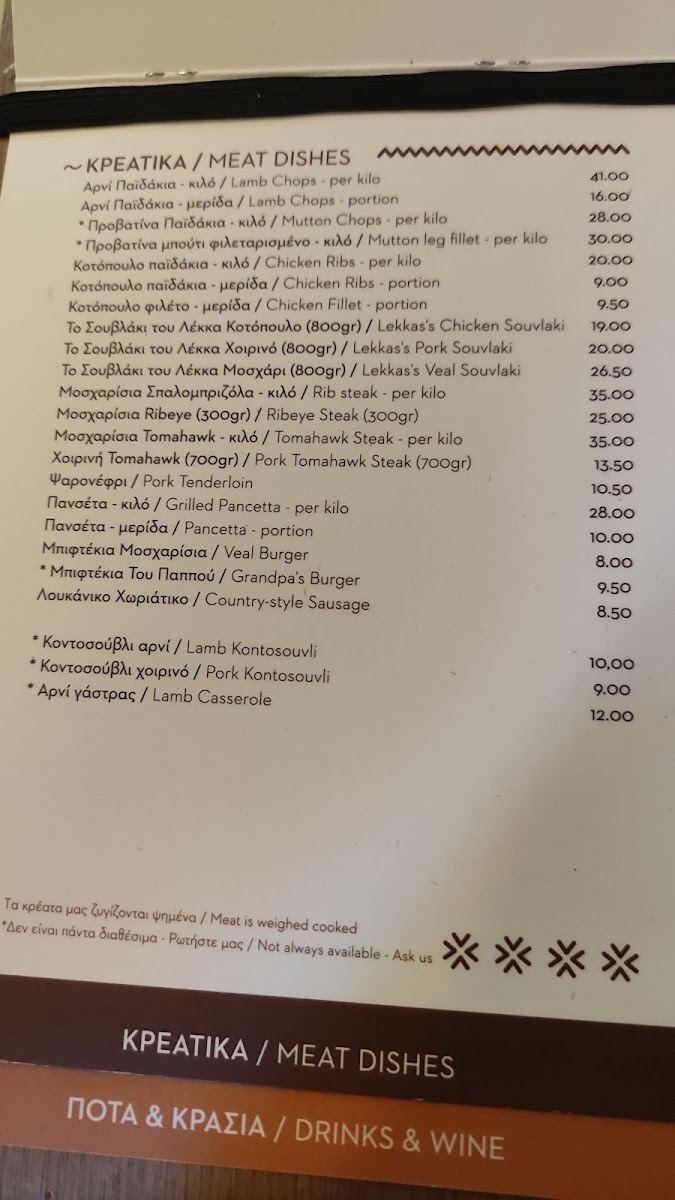 ~ ΚΡΕΑΤΙΚΑ / MEAT DISHES

Αρνί Παϊδάκια - κιλό / Lamb Chops - per kilo 41.00
Αρνί Παϊδάκια - μερίδα / Lamb Chops - portion 16.00
* Προβατίνα Παϊδάκια - κιλό / Mutton Chops - per kilo 28.00
* Προβατίνα μπούτι φιλεταρισμένο - κιλό / Mutton leg fillet - per kilo 30.00
Κοτόπουλο παϊδάκια - κιλό / Chicken Ribs - per kilo 20.00
Κοτόπουλο παϊδάκια - μερίδα / Chicken Ribs - portion 9.00
Κοτόπουλο φιλέτο - μερίδα / Chicken Fillet - portion 9.50
Το Σουβλάκι του Λέκκα Κοτόπουλο (800gr) / Lekkas's Chicken Souvlaki 19.00
Το Σουβλάκι του Λέκκα Χοιρινό (800gr) / Lekkas's Pork Souvlaki 20.00
Το Σουβλάκι του Λέκκα Μοσχάρι (800gr) / Lekkas's Veal Souvlaki 26.50
Μοσχαρίσια Σπαλομπριζόλα - κιλό / Rib steak - per kilo 35.00
Μοσχαρίσια Ribeye (300gr) / Ribeye Steak (300gr) 25.00
Μοσχαρίσια Tomahawk - κιλό / Tomahawk Steak - per kilo 35.00
Χοιρινή Tomahawk (700gr) / Pork Tomahawk Steak (700gr) 13.50
Ψαρονέφρι / Pork Tenderloin 10.50
Πανσέτα - κιλό / Grilled Pancetta - per kilo 28.00
Πανσέτα - μερίδα / Pancetta - portion 10.00
Μπιφτέκια Μοσχαρίσια / Veal Burger 8.00
* Μπιφτέκια Του Παππού / Grandpa's Burger 9.50
Λουκάνικο Χωριάτικο / Country-style Sausage 8.50

* Κοντοσούβλι αρνί / Lamb Kontosouvli 10,00
* Κοντοσούβλι χοιρινό / Pork Kontosouvli 9.00
* Αρνί γάστρας / Lamb Casserole 12.00

Τα κρέατα μας ζυγίζονται ψημένα / Meat is weighed cooked
*Δεν είναι πάντα διαθέσιμα - Ρωτήστε μας / Not always available - Ask us

ΚΡΕΑΤΙΚΑ / MEAT DISHES

ΠΟΤΑ & ΚΡΑΣΙΑ / DRINKS & WINE